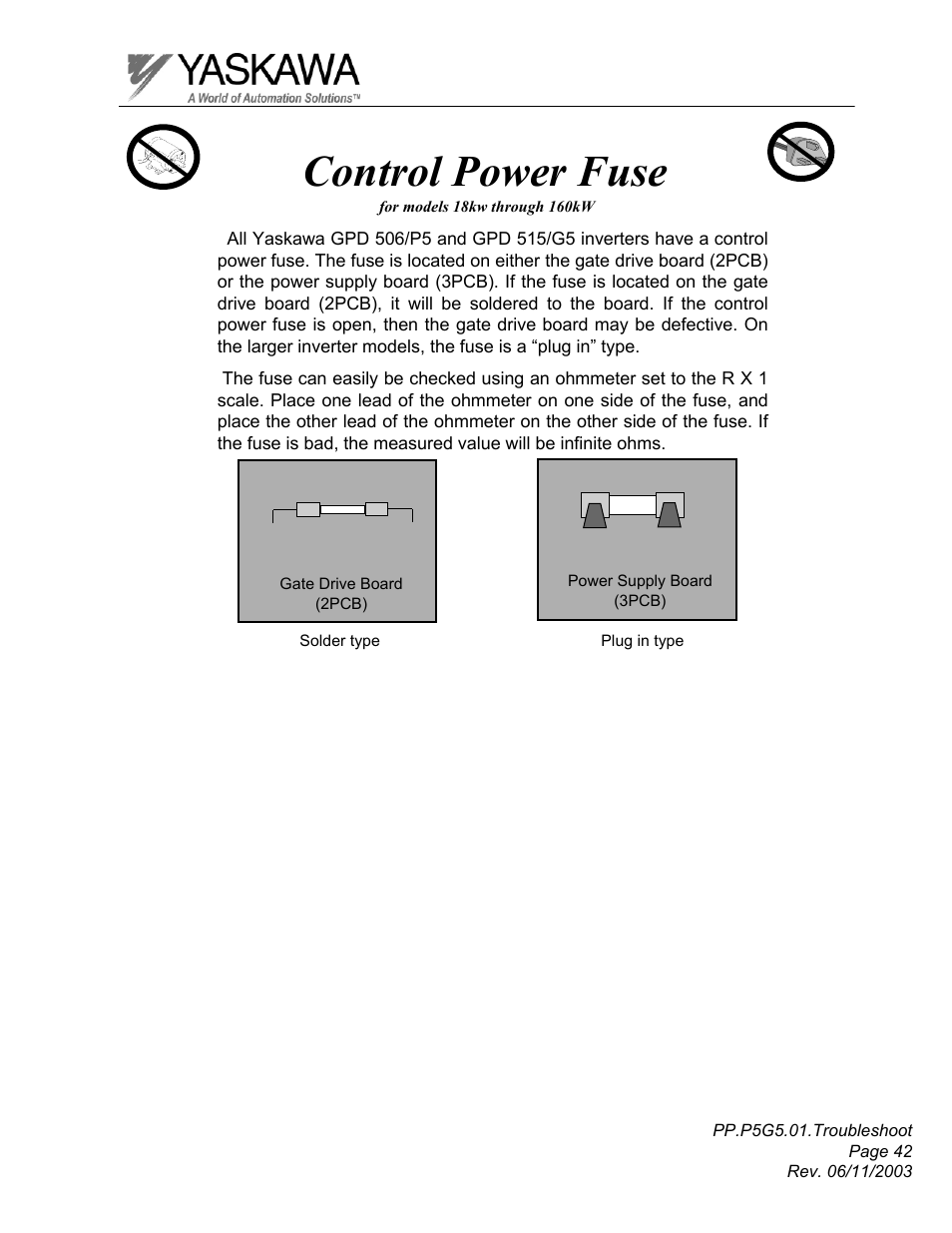 YASKAWA
A World of Automation Solutions™

Control Power Fuse
for models 18kw through 160kW

All Yaskawa GPD 506/P5 and GPD 515/G5 inverters have a control power fuse. The fuse is located on either the gate drive board (2PCB) or the power supply board (3PCB). If the fuse is located on the gate drive board (2PCB), it will be soldered to the board. If the control power fuse is open, then the gate drive board may be defective. On the larger inverter models, the fuse is a “plug in” type.

The fuse can easily be checked using an ohmmeter set to the R X 1 scale. Place one lead of the ohmmeter on one side of the fuse, and place the other lead of the ohmmeter on the other side of the fuse. If the fuse is bad, the measured value will be infinite ohms.

Gate Drive Board
(2PCB)

Solder type

Power Supply Board
(3PCB)

Plug in type

PP.P5G5.01.Troubleshoot
Page 42
Rev. 06/11/2003